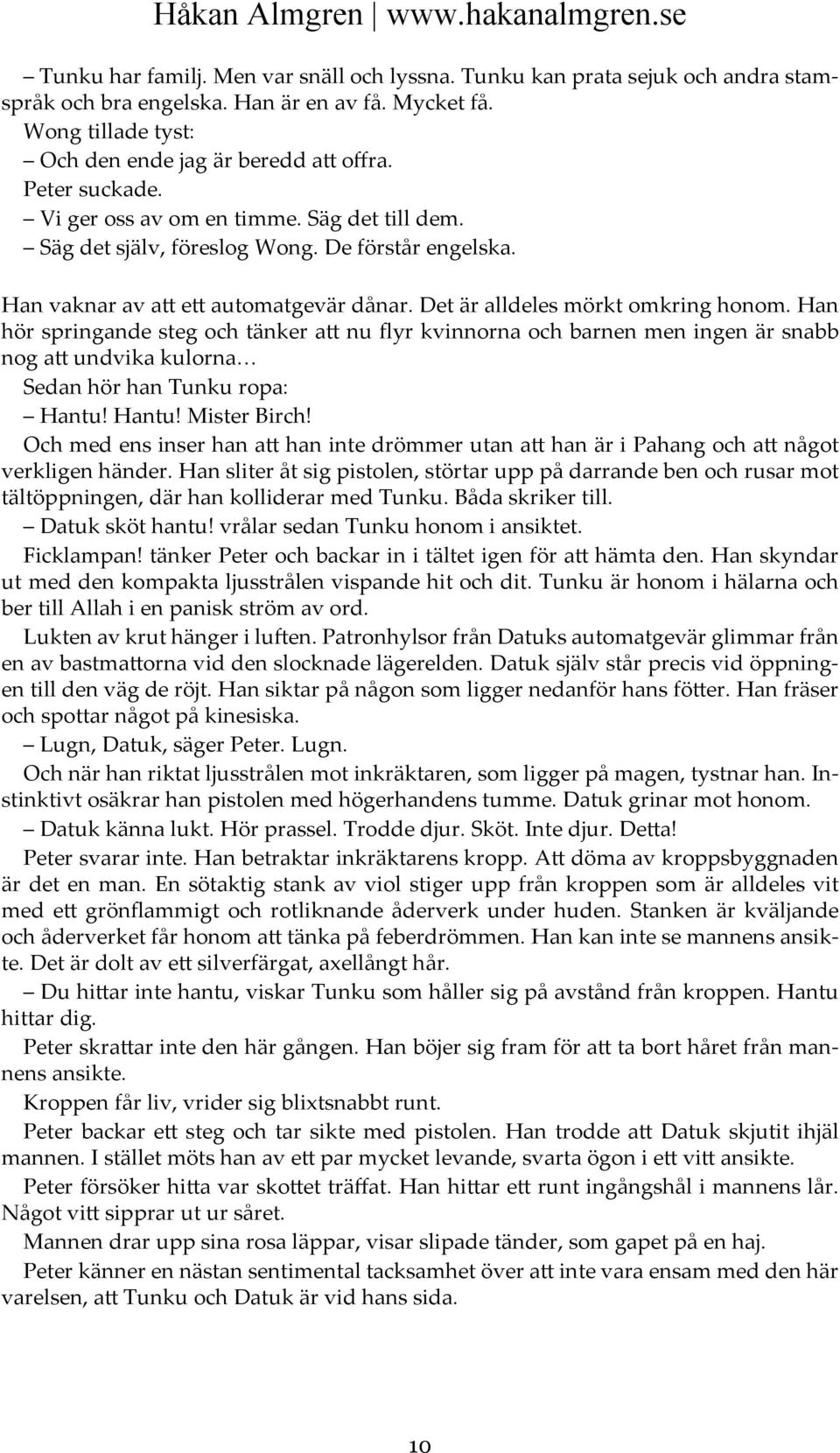 Håkan Almgren | www.hakanalmgren.se

– Tunku har familj. Men var snäll och lyssna. Tunku kan prata sejuk och andra stamspråk och bra engelska. Han är en av få. Mycket få.

Wong tillade tyst:

– Och den ende jag är beredd att offra.

Peter suckade.

– Vi ger oss av om en timme. Säg det till dem.

– Säg det själv, föreslog Wong. De förstår engelska.

Han vaknar av att ett automatgevär dånar. Det är alldeles mörkt omkring honom. Han hör springande steg och tänker att nu flyr kvinnorna och barnen men ingen är snabb nog att undvika kulorna…

Sedan hör han Tunku ropa:

– Hantu! Hantu! Mister Birch!

Och med ens inser han att han inte drömmer utan att han är i Pahang och att något verkligen händer. Han sliter åt sig pistolen, störtar upp på darrande ben och rusar mot tältöppningen, där han kolliderar med Tunku. Båda skriker till.

– Datuk sköt hantu! vrålar sedan Tunku honom i ansiktet.

Ficklampan! tänker Peter och backar in i tältet igen för att hämta den. Han skyndar ut med den kompakta ljusstrålen vispande hit och dit. Tunku är honom i hälarna och ber till Allah i en panisk ström av ord.

Lukten av krut hänger i luften. Patronhylsor från Datuks automatgevär glimmar från en av bastmattorna vid den slocknade lägerelden. Datuk själv står precis vid öppningen till den väg de röjt. Han siktar på någon som ligger nedanför hans fötter. Han fräser och spottar något på kinesiska.

– Lugn, Datuk, säger Peter. Lugn.

Och när han riktat ljusstrålen mot inkräktaren, som ligger på magen, tystnar han. Instinktivt osäkrar han pistolen med högerhandens tumme. Datuk grinar mot honom.

– Datuk känna lukt. Hör prassel. Trodde djur. Sköt. Inte djur. Detta!

Peter svarar inte. Han betraktar inkräktarens kropp. Att döma av kroppsbyggnaden är det en man. En sötaktig stank av viol stiger upp från kroppen som är alldeles vit med ett grönflammigt och rotliknande åderverk under huden. Stanken är kväljande och åderverket får honom att tänka på feberdrömmen. Han kan inte se mannens ansikte. Det är dolt av ett silverfärgat, axellångt hår.

– Du hittar inte hantu, viskar Tunku som håller sig på avstånd från kroppen. Hantu hittar dig.

Peter skrattar inte den här gången. Han böjer sig fram för att ta bort håret från mannens ansikte.

Kroppen får liv, vrider sig blixtsnabbt runt.

Peter backar ett steg och tar sikte med pistolen. Han trodde att Datuk skjutit ihjäl mannen. I stället möts han av ett par mycket levande, svarta ögon i ett vitt ansikte.

Peter försöker hitta var skottet träffat. Han hittar ett runt ingångshål i mannens lår. Något vitt sipprar ut ur såret.

Mannen drar upp sina rosa läppar, visar slipade tänder, som gapet på en haj.

Peter känner en nästan sentimental tacksamhet över att inte vara ensam med den här varelsen, att Tunku och Datuk är vid hans sida.

10